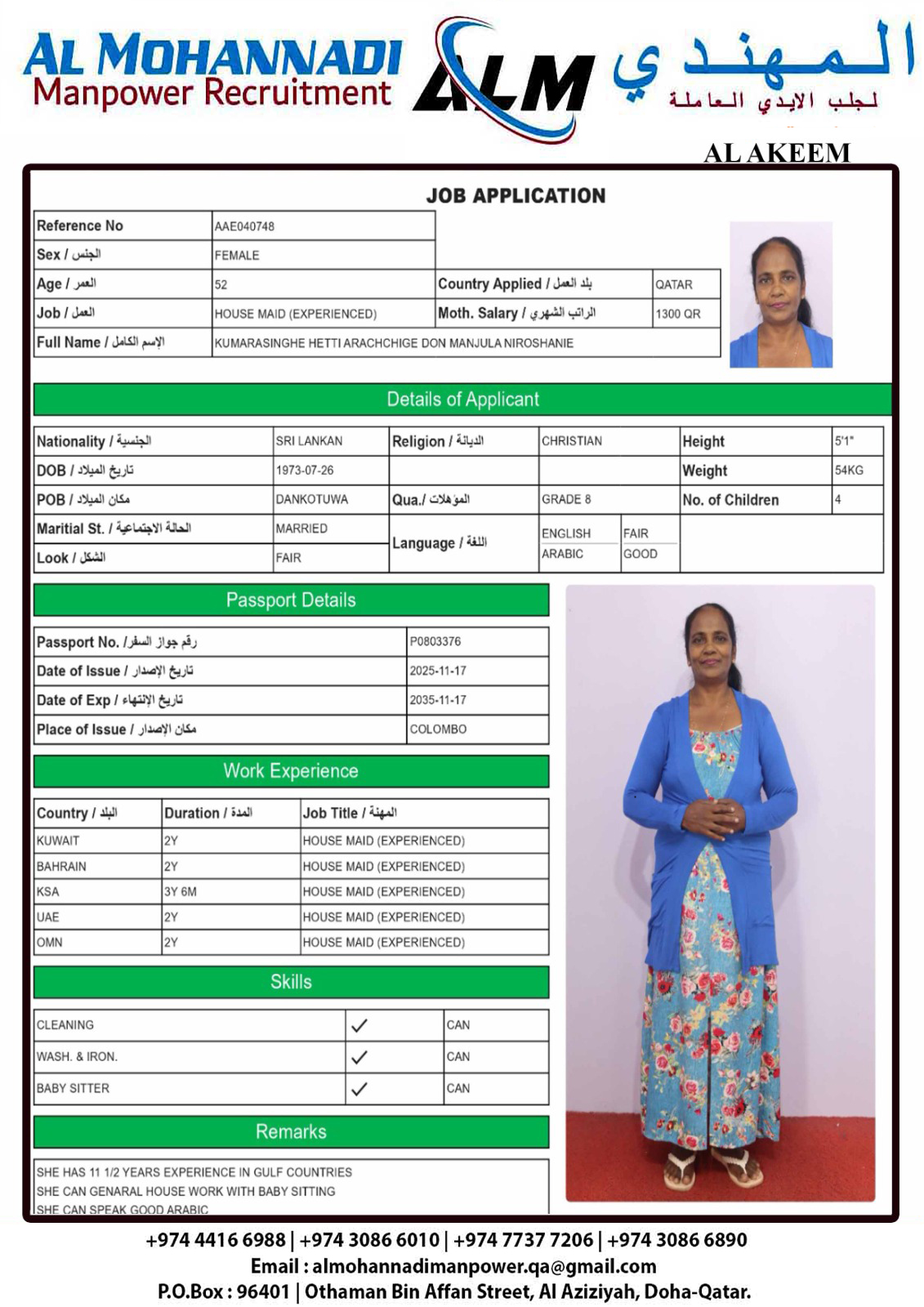 AL MOHANNADI
Manpower Recruitment

ALM

المهندي
لجلب الايدي العاملة

AL AKEEM

JOB APPLICATION

| Reference No | AAE040748 | | |
|---|---|---|---|
| Sex / الجنس | FEMALE | | |
| Age / العمر | 52 | Country Applied / بلد العمل | QATAR |
| Job / العمل | HOUSE MAID (EXPERIENCED) | Moth. Salary / الراتب الشهري | 1300 QR |
| Full Name / الإسم الكامل | KUMARASINGHE HETTI ARACHCHIGE DON MANJULA NIROSHANIE | | |

Details of Applicant

| Nationality / الجنسية | SRI LANKAN | Religion / الديانة | CHRISTIAN | | Height | 5'1" |
|---|---|---|---|---|---|---|
| DOB / تاريخ الميلاد | 1973-07-26 | | | | Weight | 54KG |
| POB / مكان الميلاد | DANKOTUWA | Qua./ المؤهلات | GRADE 8 | | No. of Children | 4 |
| Maritial St. / الحالة الاجتماعية | MARRIED | Language / اللغة | ENGLISH | FAIR | | |
| Look / الشكل | FAIR | | ARABIC | GOOD | | |

Passport Details

| Passport No. / رقم جواز السفر | P0803376 |
|---|---|
| Date of Issue / تاريخ الإصدار | 2025-11-17 |
| Date of Exp / تاريخ الإنتهاء | 2035-11-17 |
| Place of Issue / مكان الإصدار | COLOMBO |

Work Experience

| Country / البلد | Duration / المدة | Job Title / المهنة |
|---|---|---|
| KUWAIT | 2Y | HOUSE MAID (EXPERIENCED) |
| BAHRAIN | 2Y | HOUSE MAID (EXPERIENCED) |
| KSA | 3Y 6M | HOUSE MAID (EXPERIENCED) |
| UAE | 2Y | HOUSE MAID (EXPERIENCED) |
| OMN | 2Y | HOUSE MAID (EXPERIENCED) |

Skills

| CLEANING | ✓ | CAN |
|---|---|---|
| WASH. & IRON. | ✓ | CAN |
| BABY SITTER | ✓ | CAN |

Remarks

SHE HAS 11 1/2 YEARS EXPERIENCE IN GULF COUNTRIES
SHE CAN GENARAL HOUSE WORK WITH BABY SITTING
SHE CAN SPEAK GOOD ARABIC

+974 4416 6988 | +974 3086 6010 | +974 7737 7206 | +974 3086 6890
Email : almohannadimanpower.qa@gmail.com
P.O.Box : 96401 | Othaman Bin Affan Street, Al Aziziyah, Doha-Qatar.